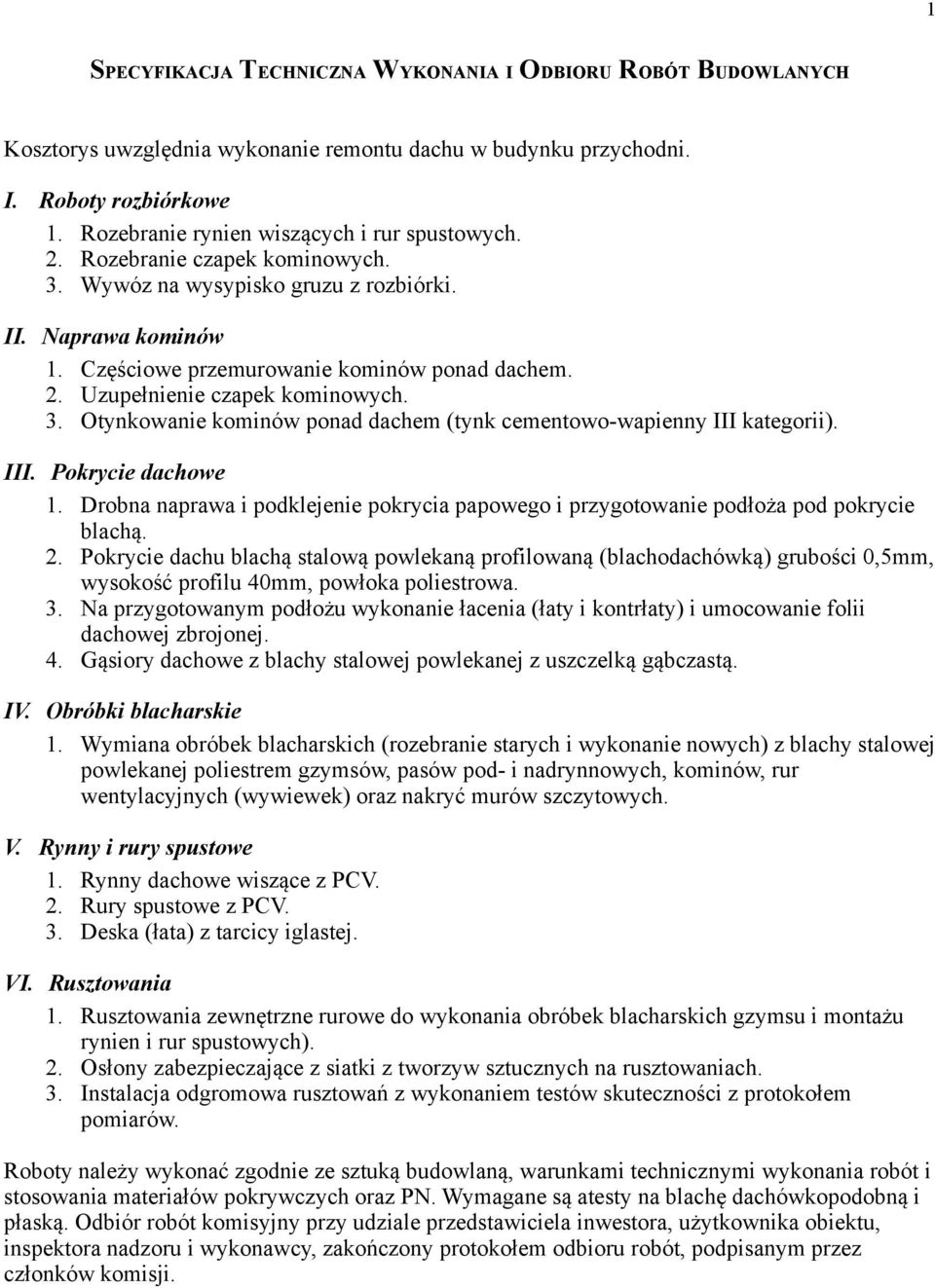 1

SPECYFIKACJA TECHNICZNA WYKONANIA I ODBIORU ROBÓT BUDOWLANYCH

Kosztorys uwzględnia wykonanie remontu dachu w budynku przychodni.

I. Roboty rozbiórkowe
1. Rozebranie rynien wiszących i rur spustowych.
2. Rozebranie czapek kominowych.
3. Wywóz na wysypisko gruzu z rozbiórki.

II. Naprawa kominów
1. Częściowe przemurowanie kominów ponad dachem.
2. Uzupełnienie czapek kominowych.
3. Otynkowanie kominów ponad dachem (tynk cementowo-wapienny III kategorii).

III. Pokrycie dachowe
1. Drobna naprawa i podklejenie pokrycia papowego i przygotowanie podłoża pod pokrycie blachą.
2. Pokrycie dachu blachą stalową powlekaną profilowaną (blachodachówką) grubości 0,5mm, wysokość profilu 40mm, powłoka poliestrowa.
3. Na przygotowanym podłożu wykonanie łacenia (łaty i kontrłaty) i umocowanie folii dachowej zbrojonej.
4. Gąsiory dachowe z blachy stalowej powlekanej z uszczelką gąbczastą.

IV. Obróbki blacharskie
1. Wymiana obróbek blacharskich (rozebranie starych i wykonanie nowych) z blachy stalowej powlekanej poliestrem gzymsów, pasów pod- i nadrynnowych, kominów, rur wentylacyjnych (wywiewek) oraz nakryć murów szczytowych.

V. Rynny i rury spustowe
1. Rynny dachowe wiszące z PCV.
2. Rury spustowe z PCV.
3. Deska (łata) z tarcicy iglastej.

VI. Rusztowania
1. Rusztowania zewnętrzne rurowe do wykonania obróbek blacharskich gzymsu i montażu rynien i rur spustowych).
2. Osłony zabezpieczające z siatki z tworzyw sztucznych na rusztowaniach.
3. Instalacja odgromowa rusztowań z wykonaniem testów skuteczności z protokołem pomiarów.

Roboty należy wykonać zgodnie ze sztuką budowlaną, warunkami technicznymi wykonania robót i stosowania materiałów pokrywczych oraz PN. Wymagane są atesty na blachę dachówkopodobną i płaską. Odbiór robót komisyjny przy udziale przedstawiciela inwestora, użytkownika obiektu, inspektora nadzoru i wykonawcy, zakończony protokołem odbioru robót, podpisanym przez członków komisji.